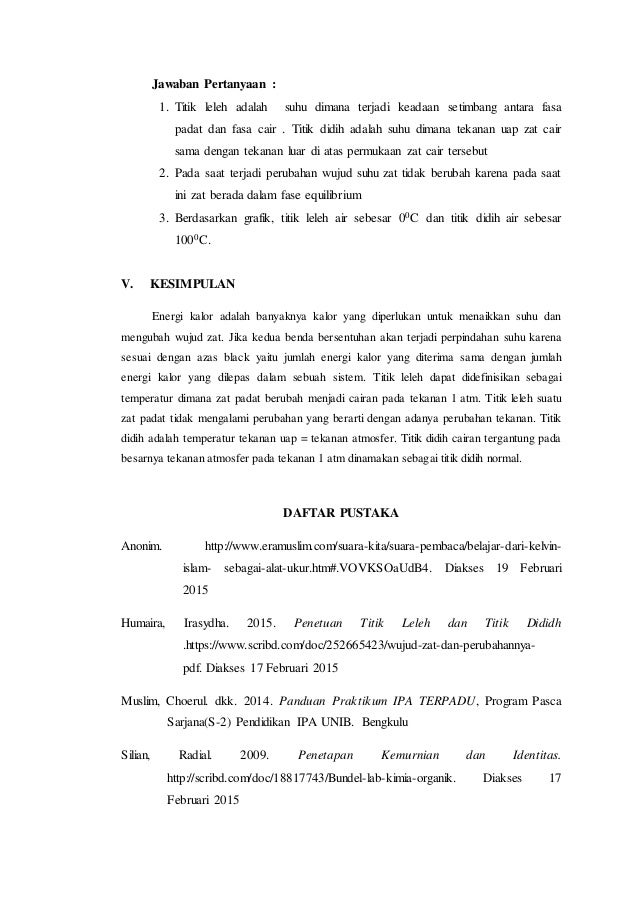 Jawaban Pertanyaan :

1. Titik leleh adalah suhu dimana terjadi keadaan setimbang antara fasa padat dan fasa cair . Titik didih adalah suhu dimana tekanan uap zat cair sama dengan tekanan luar di atas permukaan zat cair tersebut
2. Pada saat terjadi perubahan wujud suhu zat tidak berubah karena pada saat ini zat berada dalam fase equilibrium
3. Berdasarkan grafik, titik leleh air sebesar $0^0$C dan titik didih air sebesar $100^0$C.

V. KESIMPULAN

Energi kalor adalah banyaknya kalor yang diperlukan untuk menaikkan suhu dan mengubah wujud zat. Jika kedua benda bersentuhan akan terjadi perpindahan suhu karena sesuai dengan azas black yaitu jumlah energi kalor yang diterima sama dengan jumlah energi kalor yang dilepas dalam sebuah sistem. Titik leleh dapat didefinisikan sebagai temperatur dimana zat padat berubah menjadi cairan pada tekanan 1 atm. Titik leleh suatu zat padat tidak mengalami perubahan yang berarti dengan adanya perubahan tekanan. Titik didih adalah temperatur tekanan uap = tekanan atmosfer. Titik didih cairan tergantung pada besarnya tekanan atmosfer pada tekanan 1 atm dinamakan sebagai titik didih normal.

DAFTAR PUSTAKA

Anonim. http://www.eramuslim.com/suara-kita/suara-pembaca/belajar-dari-kelvin-islam- sebagai-alat-ukur.htm#.VOVKSOaUdB4. Diakses 19 Februari 2015

Humaira, Irasydha. 2015. Penetuan Titik Leleh dan Titik Dididh .https://www.scribd.com/doc/252665423/wujud-zat-dan-perubahannya-pdf. Diakses 17 Februari 2015

Muslim, Choerul. dkk. 2014. Panduan Praktikum IPA TERPADU, Program Pasca Sarjana(S-2) Pendidikan IPA UNIB. Bengkulu

Silian, Radial. 2009. Penetapan Kemurnian dan Identitas. http://scribd.com/doc/18817743/Bundel-lab-kimia-organik. Diakses 17 Februari 2015